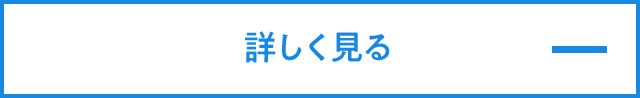 詳しく見る